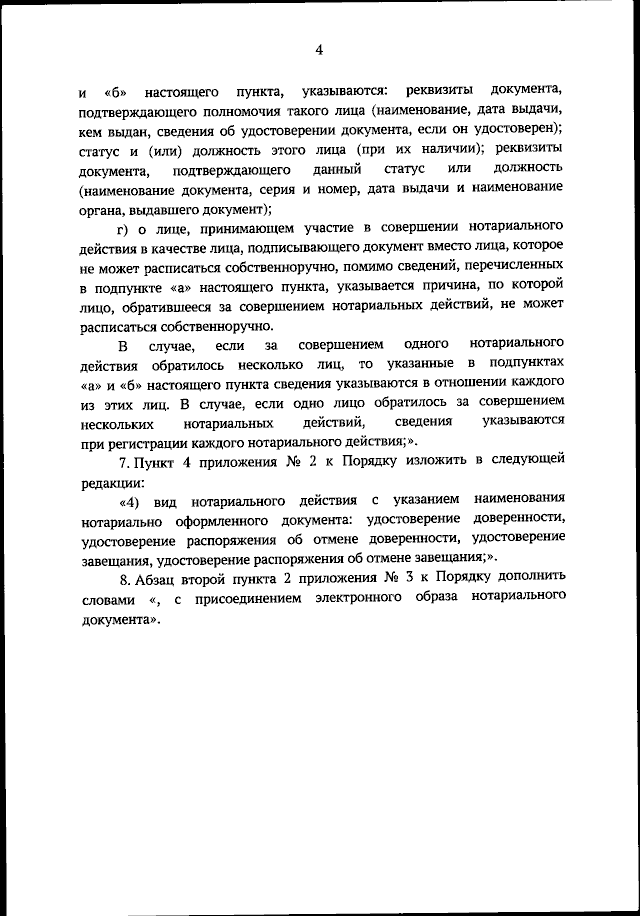 4

и «б» настоящего пункта, указываются: реквизиты документа, подтверждающего полномочия такого лица (наименование, дата выдачи, кем выдан, сведения об удостоверении документа, если он удостоверен); статус и (или) должность этого лица (при их наличии); реквизиты документа, подтверждающего данный статус или должность (наименование документа, серия и номер, дата выдачи и наименование органа, выдавшего документ);

г) о лице, принимающем участие в совершении нотариального действия в качестве лица, подписывающего документ вместо лица, которое не может расписаться собственноручно, помимо сведений, перечисленных в подпункте «а» настоящего пункта, указывается причина, по которой лицо, обратившееся за совершением нотариальных действий, не может расписаться собственноручно.

В случае, если за совершением одного нотариального действия обратилось несколько лиц, то указанные в подпунктах «а» и «б» настоящего пункта сведения указываются в отношении каждого из этих лиц. В случае, если одно лицо обратилось за совершением нескольких нотариальных действий, сведения указываются при регистрации каждого нотариального действия;».

7. Пункт 4 приложения № 2 к Порядку изложить в следующей редакции:

«4) вид нотариального действия с указанием наименования нотариально оформленного документа: удостоверение доверенности, удостоверение распоряжения об отмене доверенности, удостоверение завещания, удостоверение распоряжения об отмене завещания;».

8. Абзац второй пункта 2 приложения № 3 к Порядку дополнить словами «, с присоединением электронного образа нотариального документа».